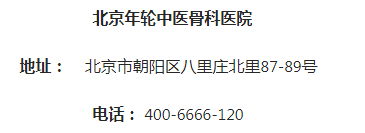 北京年轮中医骨科医院

地址： 北京市朝阳区八里庄北里87-89号

电话：400-6666-120